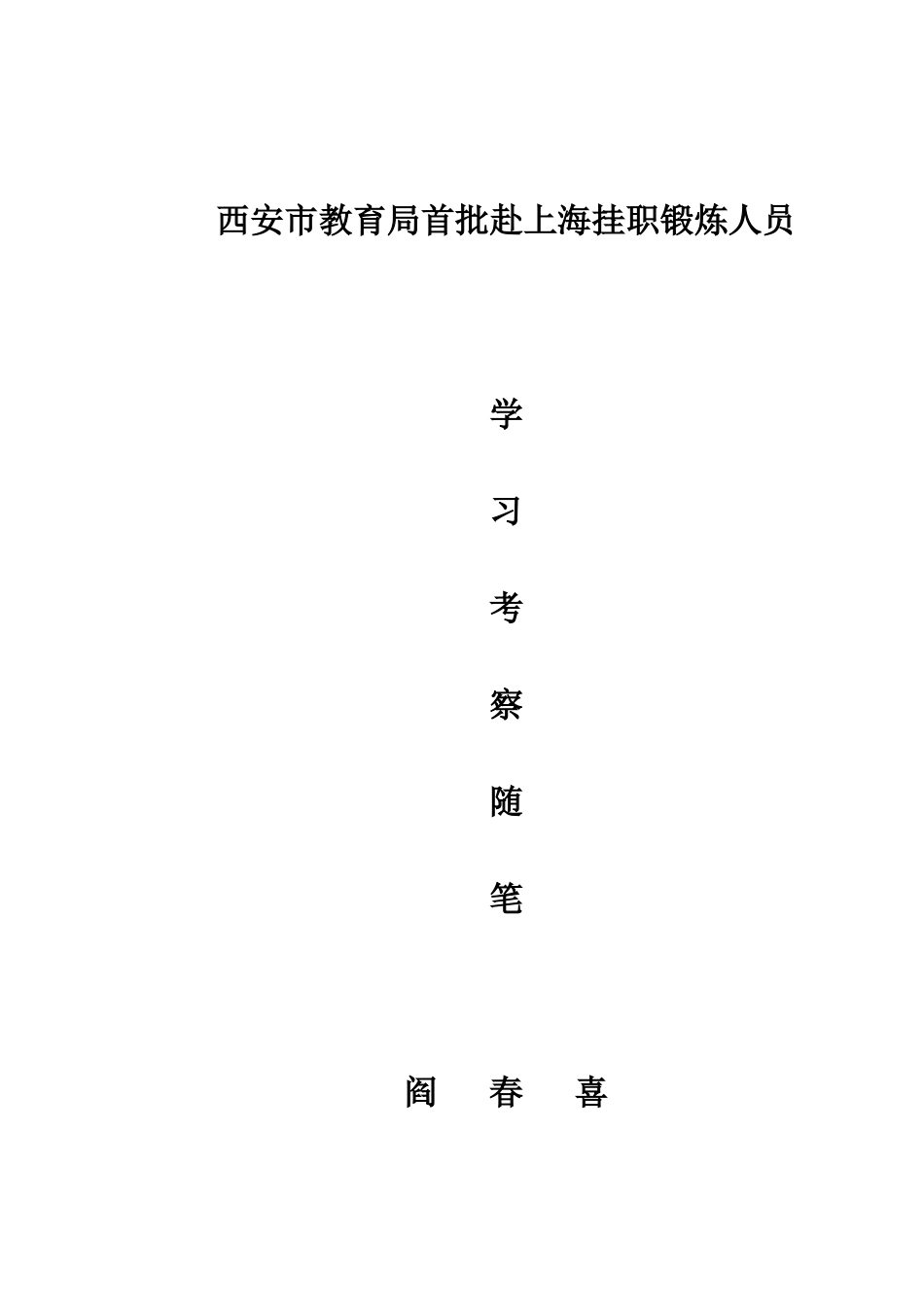 西安市教育局首批赴上海挂职锻炼人员

学

习

考

察

随

笔

阎　春　喜